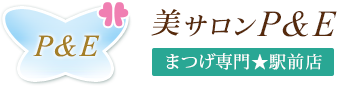 P&E

美サロンP&E

まつげ専門★駅前店